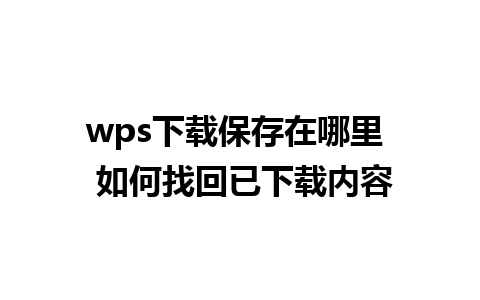 wps下载保存在哪里
如何找回已下载内容